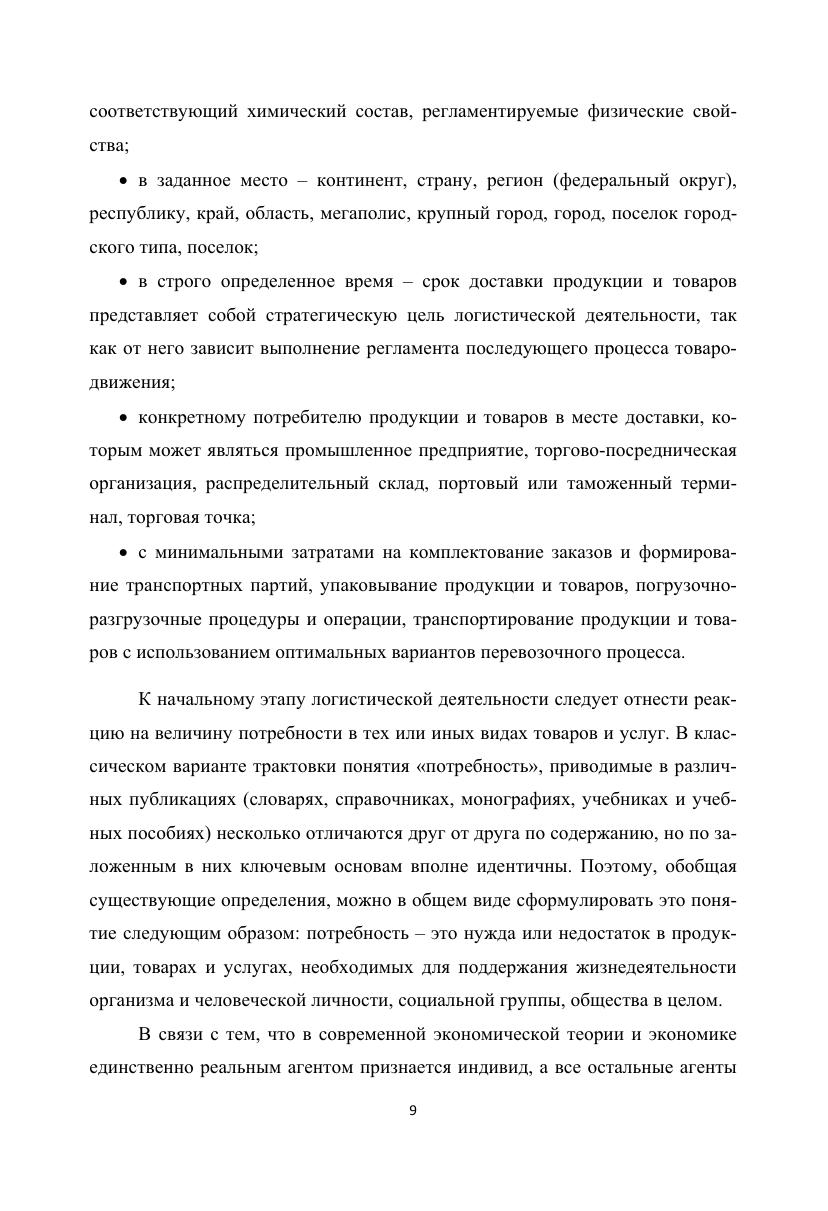 соответствующий химический состав, регламентируемые физические свойства;

• в заданное место – континент, страну, регион (федеральный округ), республику, край, область, мегаполис, крупный город, город, поселок городского типа, поселок;

• в строго определенное время – срок доставки продукции и товаров представляет собой стратегическую цель логистической деятельности, так как от него зависит выполнение регламента последующего процесса товародвижения;

• конкретному потребителю продукции и товаров в месте доставки, которым может являться промышленное предприятие, торгово-посредническая организация, распределительный склад, портовый или таможенный терминал, торговая точка;

• с минимальными затратами на комплектование заказов и формирование транспортных партий, упаковывание продукции и товаров, погрузочно-разгрузочные процедуры и операции, транспортирование продукции и товаров с использованием оптимальных вариантов перевозочного процесса.

К начальному этапу логистической деятельности следует отнести реакцию на величину потребности в тех или иных видах товаров и услуг. В классическом варианте трактовки понятия «потребность», приводимые в различных публикациях (словарях, справочниках, монографиях, учебниках и учебных пособиях) несколько отличаются друг от друга по содержанию, но по заложенным в них ключевым основам вполне идентичны. Поэтому, обобщая существующие определения, можно в общем виде сформулировать это понятие следующим образом: потребность – это нужда или недостаток в продукции, товарах и услугах, необходимых для поддержания жизнедеятельности организма и человеческой личности, социальной группы, общества в целом.

В связи с тем, что в современной экономической теории и экономике единственно реальным агентом признается индивид, а все остальные агенты

9